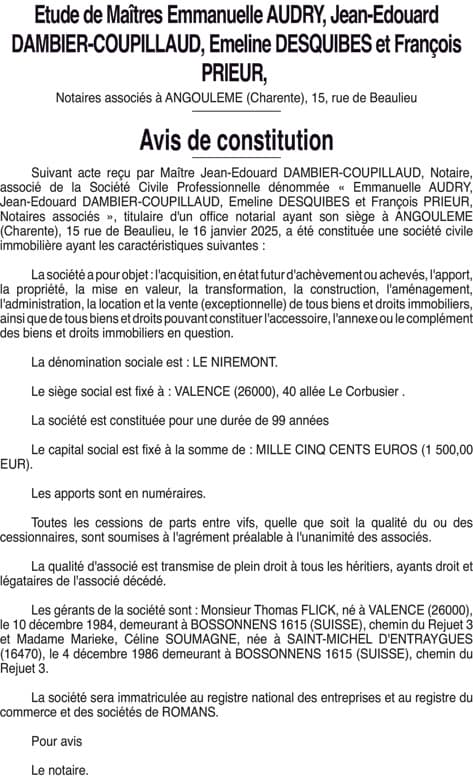 Etude de Maîtres Emmanuelle AUDRY, Jean-Edouard DAMBIER-COUPILLAUD, Emeline DESQUIBES et François PRIEUR,

Notaires associés à ANGOULEME (Charente), 15, rue de Beaulieu

Avis de constitution

Suivant acte reçu par Maître Jean-Edouard DAMBIER-COUPILLAUD, Notaire, associé de la Société Civile Professionnelle dénommée « Emmanuelle AUDRY, Jean-Edouard DAMBIER-COUPILLAUD, Emeline DESQUIBES et François PRIEUR, Notaires associés », titulaire d'un office notarial ayant son siège à ANGOULEME (Charente), 15 rue de Beaulieu, le 16 janvier 2025, a été constituée une société civile immobilière ayant les caractéristiques suivantes :

La société a pour objet : l'acquisition, en état futur d'achèvement ou achevés, l'apport, la propriété, la mise en valeur, la transformation, la construction, l'aménagement, l'administration, la location et la vente (exceptionnelle) de tous biens et droits immobiliers, ainsi que de tous biens et droits pouvant constituer l'accessoire, l'annexe ou le complément des biens et droits immobiliers en question.

La dénomination sociale est : LE NIREMONT.

Le siège social est fixé à : VALENCE (26000), 40 allée Le Corbusier .

La société est constituée pour une durée de 99 années

Le capital social est fixé à la somme de : MILLE CINQ CENTS EUROS (1 500,00 EUR).

Les apports sont en numéraires.

Toutes les cessions de parts entre vifs, quelle que soit la qualité du ou des cessionnaires, sont soumises à l'agrément préalable à l'unanimité des associés.

La qualité d'associé est transmise de plein droit à tous les héritiers, ayants droit et légataires de l'associé décédé.

Les gérants de la société sont : Monsieur Thomas FLICK, né à VALENCE (26000), le 10 décembre 1984, demeurant à BOSSONNENS 1615 (SUISSE), chemin du Rejuet 3 et Madame Marieke, Céline SOUMAGNE, née à SAINT-MICHEL D'ENTRAYGUES (16470), le 4 décembre 1986 demeurant à BOSSONNENS 1615 (SUISSE), chemin du Rejuet 3.

La société sera immatriculée au registre national des entreprises et au registre du commerce et des sociétés de ROMANS.

Pour avis

Le notaire.